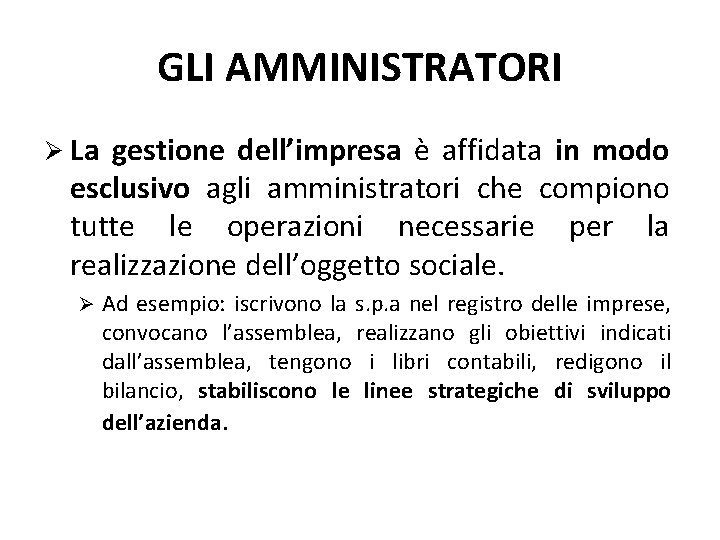 GLI AMMINISTRATORI

➢ La gestione dell'impresa è affidata in modo esclusivo agli amministratori che compiono tutte le operazioni necessarie per la realizzazione dell'oggetto sociale.

➢ Ad esempio: iscrivono la s.p.a nel registro delle imprese, convocano l'assemblea, realizzano gli obiettivi indicati dall'assemblea, tengono i libri contabili, redigono il bilancio, stabiliscono le linee strategiche di sviluppo dell'azienda.